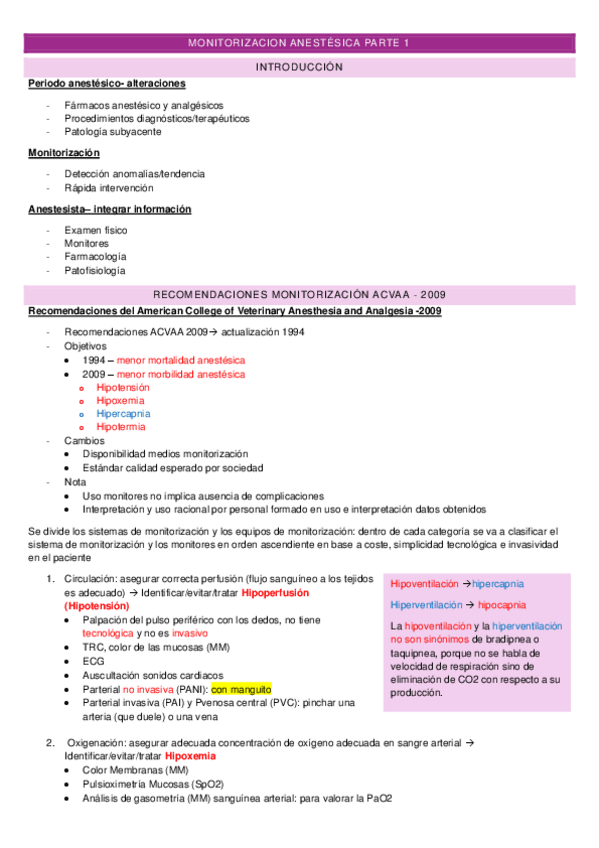 MONITORIZACION ANESTÉSICA PARTE 1

INTRODUCCIÓN

Periodo anestésico- alteraciones

- Fármacos anestésico y analgésicos
- Procedimientos diagnósticos/terapéuticos
- Patología subyacente

Monitorización

- Detección anomalías/tendencia
- Rápida intervención

Anestesista– integrar información

- Examen físico
- Monitores
- Farmacología
- Patofisiología

RECOMENDACIONES MONITORIZACIÓN ACVAA - 2009

Recomendaciones del American College of Veterinary Anesthesia and Analgesia -2009

- Recomendaciones ACVAA 2009→ actualización 1994
- Objetivos
  • 1994 – menor mortalidad anestésica
  • 2009 – menor morbilidad anestésica
    o Hipotensión
    o Hipoxemia
    o Hipercapnia
    o Hipotermia
- Cambios
  • Disponibilidad medios monitorización
  • Estándar calidad esperado por sociedad
- Nota
  • Uso monitores no implica ausencia de complicaciones
  • Interpretación y uso racional por personal formado en uso e interpretación datos obtenidos

Se divide los sistemas de monitorización y los equipos de monitorización: dentro de cada categoría se va a clasificar el sistema de monitorización y los monitores en orden ascendiente en base a coste, simplicidad tecnológica e invasividad en el paciente

1. Circulación: asegurar correcta perfusión (flujo sanguíneo a los tejidos es adecuado) → Identificar/evitar/tratar Hipoperfusión (Hipotensión)
  • Palpación del pulso periférico con los dedos, no tiene tecnológica y no es invasivo
  • TRC, color de las mucosas (MM)
  • ECG
  • Auscultación sonidos cardiacos
  • Parterial no invasiva (PANI): con manguito
  • Parterial invasiva (PAI) y Pvenosa central (PVC): pinchar una arteria (que duele) o una vena

Hipoventilación →hipercapnia

Hiperventilación → hipocapnia

La hipoventilación y la hiperventilación no son sinónimos de bradipnea o taquipnea, porque no se habla de velocidad de respiración sino de eliminación de CO2 con respecto a su producción.

2. Oxigenación: asegurar adecuada concentración de oxígeno adecuada en sangre arterial → Identificar/evitar/tratar Hipoxemia
  • Color Membranas (MM)
  • Pulsioximetría Mucosas (SpO2)
  • Análisis de gasometría (MM) sanguínea arterial: para valorar la PaO2